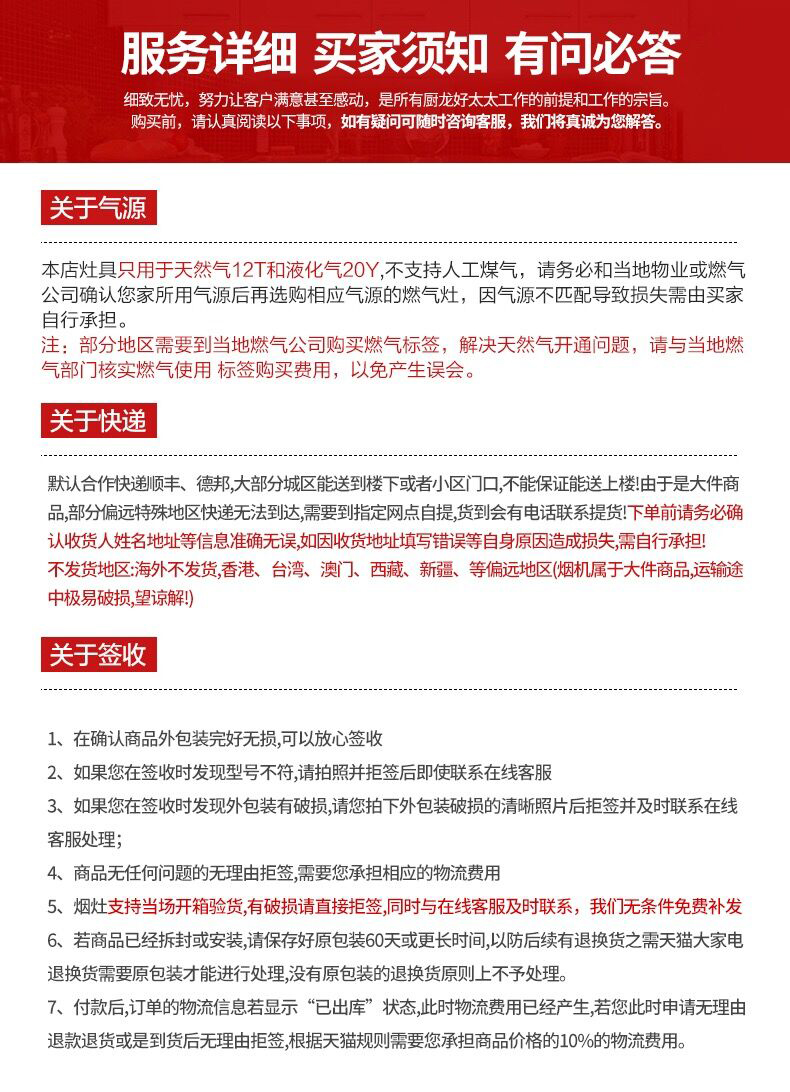 服务详细 买家须知 有问必答

细致无忧，努力让客户满意甚至感动，是所有厨龙好太太工作的前提和工作的宗旨。
购买前，请认真阅读以下事项，如有疑问可随时咨询客服，我们将真诚为您解答。

关于气源

本店灶具只用于天然气12T和液化气20Y,不支持人工煤气，请务必和当地物业或燃气公司确认您家所用气源后再选购相应气源的燃气灶，因气源不匹配导致损失需由买家自行承担。
注：部分地区需要到当地燃气公司购买燃气标签，解决天然气开通问题，请与当地燃气部门核实燃气使用 标签购买费用，以免产生误会。

关于快递

默认合作快递顺丰、德邦,大部分城区能送到楼下或者小区门口,不能保证能送上楼!由于是大件商品,部分偏远特殊地区快递无法到达,需要到指定网点自提,货到会有电话联系提货!下单前请务必确认收货人姓名地址等信息准确无误,如因收货地址填写错误等自身原因造成损失,需自行承担!
不发货地区:海外不发货,香港、台湾、澳门、西藏、新疆、等偏远地区(烟机属于大件商品,运输途中极易破损,望谅解!)

关于签收

1、在确认商品外包装完好无损,可以放心签收
2、如果您在签收时发现型号不符,请拍照并拒签后即使联系在线客服
3、如果您在签收时发现外包装有破损,请您拍下外包装破损的清晰照片后拒签并及时联系在线客服处理;
4、商品无任何问题的无理由拒签,需要您承担相应的物流费用
5、烟灶支持当场开箱验货,有破损请直接拒签,同时与在线客服及时联系，我们无条件免费补发
6、若商品已经拆封或安装,请保存好原包装60天或更长时间,以防后续有退换货之需天猫大家电退换货需要原包装才能进行处理,没有原包装的退换货原则上不予处理。
7、付款后,订单的物流信息若显示“已出库”状态,此时物流费用已经产生,若您此时申请无理由退款退货或是到货后无理由拒签,根据天猫规则需要您承担商品价格的10%的物流费用。